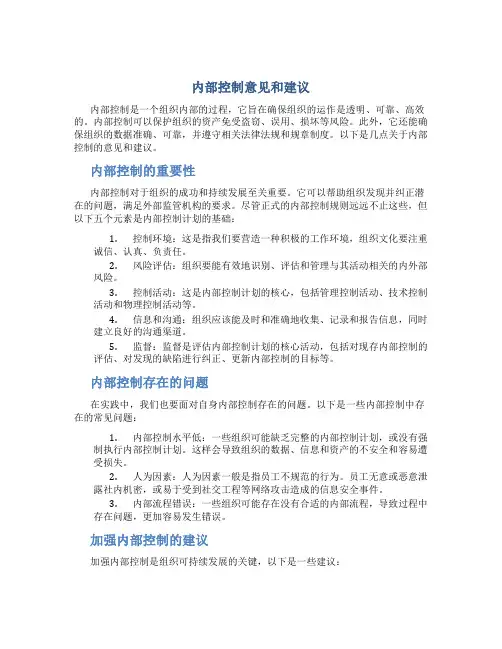 内部控制意见和建议

内部控制是一个组织内部的过程，它旨在确保组织的运作是透明、可靠、高效的。内部控制可以保护组织的资产免受盗窃、误用、损坏等风险。此外，它还能确保组织的数据准确、可靠，并遵守相关法律法规和规章制度。以下是几点关于内部控制的意见和建议。

内部控制的重要性

内部控制对于组织的成功和持续发展至关重要。它可以帮助组织发现并纠正潜在的问题，满足外部监管机构的要求。尽管正式的内部控制规则远远不止这些，但以下五个元素是内部控制计划的基础：

1. 控制环境：这是指我们要营造一种积极的工作环境，组织文化要注重诚信、认真、负责任。

2. 风险评估：组织要能有效地识别、评估和管理与其活动相关的内外部风险。

3. 控制活动：这是内部控制计划的核心，包括管理控制活动、技术控制活动和物理控制活动等。

4. 信息和沟通：组织应该能及时和准确地收集、记录和报告信息，同时建立良好的沟通渠道。

5. 监督：监督是评估内部控制计划的核心活动，包括对现存内部控制的评估、对发现的缺陷进行纠正、更新内部控制的目标等。

内部控制存在的问题

在实践中，我们也要面对自身内部控制存在的问题。以下是一些内部控制中存在的常见问题：

1. 内部控制水平低：一些组织可能缺乏完整的内部控制计划，或没有强制执行内部控制计划。这样会导致组织的数据、信息和资产的不安全和容易遭受损失。

2. 人为因素：人为因素一般是指员工不规范的行为。员工无意或恶意泄露社内机密，或易于受到社交工程等网络攻击造成的信息安全事件。

3. 内部流程错误：一些组织可能存在没有合适的内部流程，导致过程中存在问题，更加容易发生错误。

加强内部控制的建议

加强内部控制是组织可持续发展的关键，以下是一些建议：